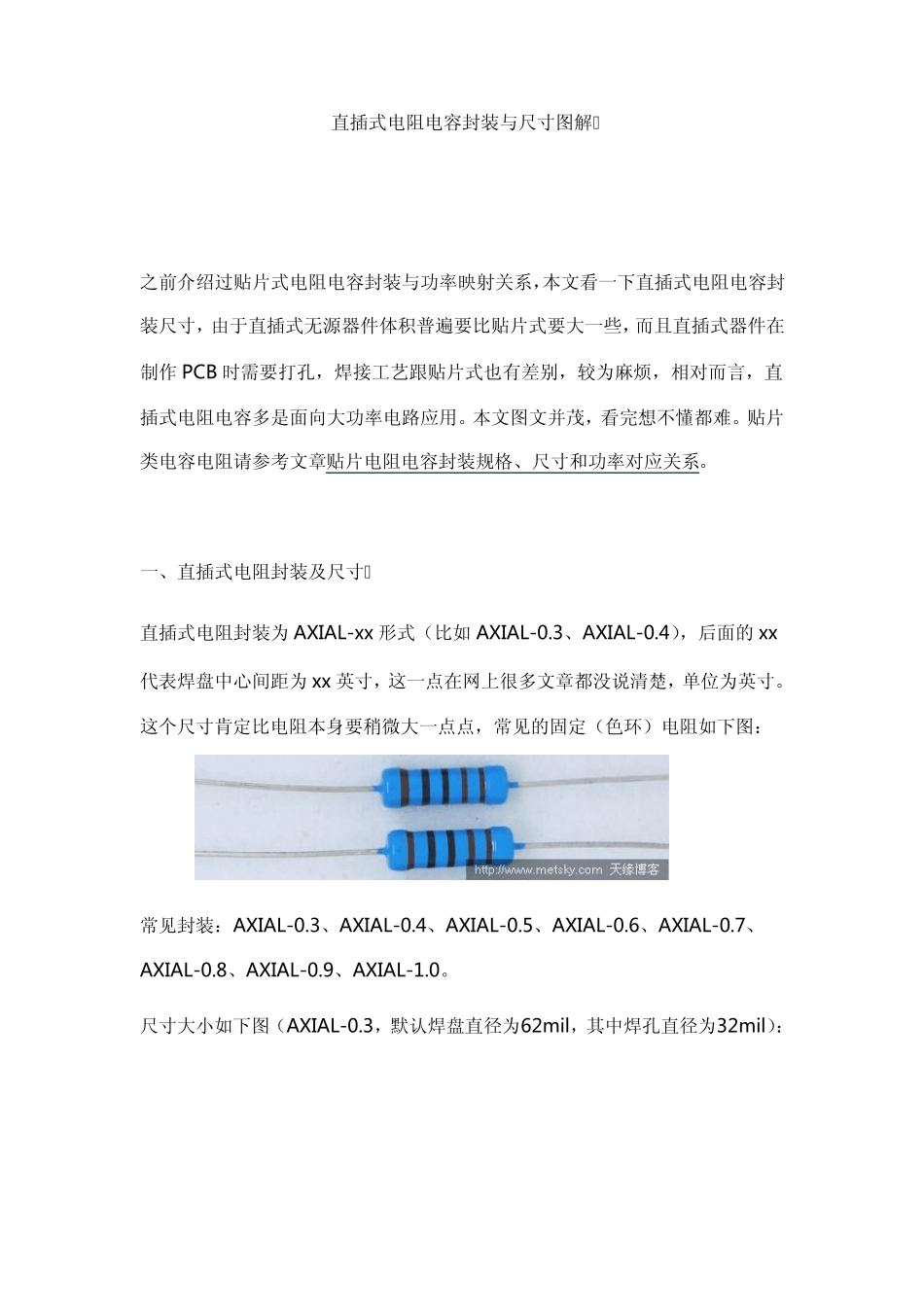 直插式电阻电容封装与尺寸图解

之前介绍过贴片式电阻电容封装与功率映射关系，本文看一下直插式电阻电容封装尺寸，由于直插式无源器件体积普遍要比贴片式要大一些，而且直插式器件在制作 PCB 时需要打孔，焊接工艺跟贴片式也有差别，较为麻烦，相对而言，直插式电阻电容多是面向大功率电路应用。本文图文并茂，看完想不懂都难。贴片类电容电阻请参考文章贴片电阻电容封装规格、尺寸和功率对应关系。

一、直插式电阻封装及尺寸

直插式电阻封装为 AXIAL-xx 形式（比如 AXIAL-0.3、AXIAL-0.4），后面的 xx 代表焊盘中心间距为 xx 英寸，这一点在网上很多文章都没说清楚，单位为英寸。这个尺寸肯定比电阻本身要稍微大一点点，常见的固定（色环）电阻如下图：

http://www.metsky.com 天缘博客

常见封装：AXIAL-0.3、AXIAL-0.4、AXIAL-0.5、AXIAL-0.6、AXIAL-0.7、AXIAL-0.8、AXIAL-0.9、AXIAL-1.0。

尺寸大小如下图（AXIAL-0.3，默认焊盘直径为62mil，其中焊孔直径为32mil）：